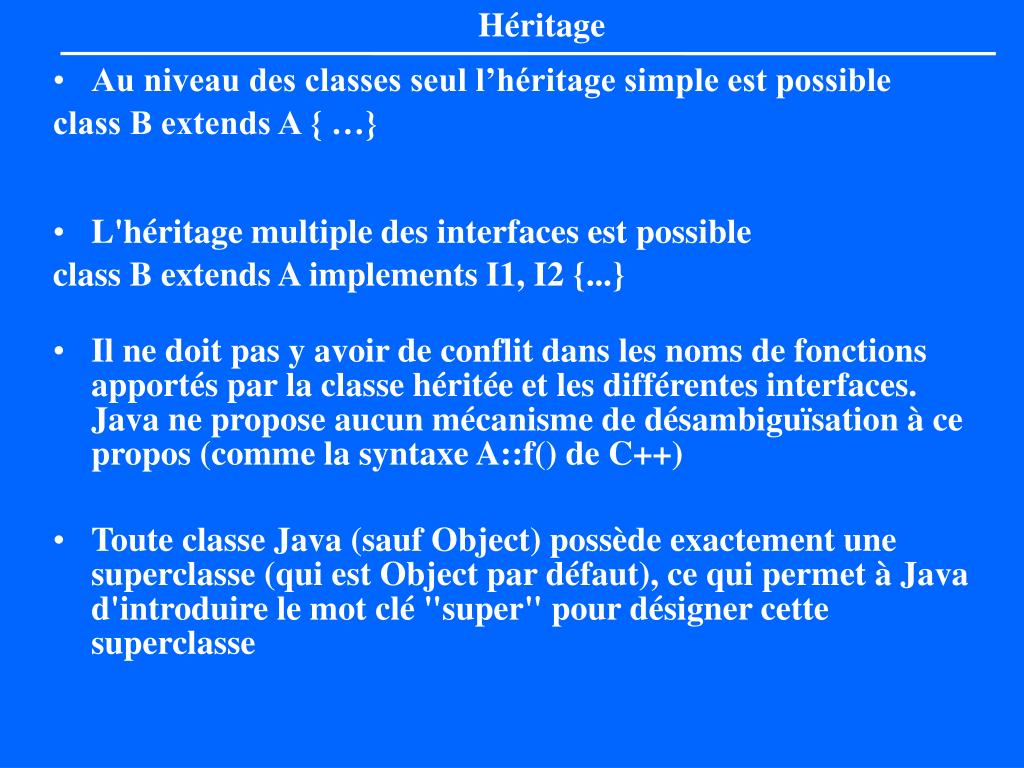 Héritage

• Au niveau des classes seul l’héritage simple est possible
class B extends A { …}

• L'héritage multiple des interfaces est possible
class B extends A implements I1, I2 {...}

• Il ne doit pas y avoir de conflit dans les noms de fonctions apportés par la classe héritée et les différentes interfaces. Java ne propose aucun mécanisme de désambiguïsation à ce propos (comme la syntaxe A::f() de C++)

• Toute classe Java (sauf Object) possède exactement une superclasse (qui est Object par défaut), ce qui permet à Java d'introduire le mot clé "super" pour désigner cette superclasse